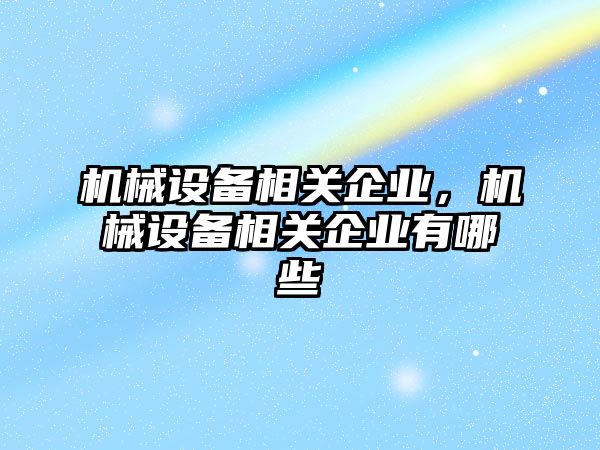 机械设备相关企业，机械设备相关企业有哪些